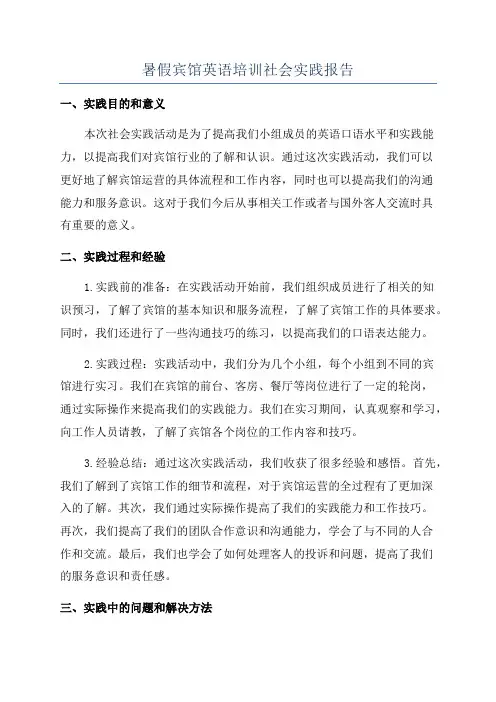 暑假宾馆英语培训社会实践报告

一、实践目的和意义

本次社会实践活动是为了提高我们小组成员的英语口语水平和实践能力，以提高我们对宾馆行业的了解和认识。通过这次实践活动，我们可以更好地了解宾馆运营的具体流程和工作内容，同时也可以提高我们的沟通能力和服务意识。这对于我们今后从事相关工作或者与国外客人交流时具有重要的意义。

二、实践过程和经验

1.实践前的准备：在实践活动开始前，我们组织成员进行了相关的知识预习，了解了宾馆的基本知识和服务流程，了解了宾馆工作的具体要求。同时，我们还进行了一些沟通技巧的练习，以提高我们的口语表达能力。

2.实践过程：实践活动中，我们分为几个小组，每个小组到不同的宾馆进行实习。我们在宾馆的前台、客房、餐厅等岗位进行了一定的轮岗，通过实际操作来提高我们的实践能力。我们在实习期间，认真观察和学习，向工作人员请教，了解了宾馆各个岗位的工作内容和技巧。

3.经验总结：通过这次实践活动，我们收获了很多经验和感悟。首先，我们了解到了宾馆工作的细节和流程，对于宾馆运营的全过程有了更加深入的了解。其次，我们通过实际操作提高了我们的实践能力和工作技巧。再次，我们提高了我们的团队合作意识和沟通能力，学会了与不同的人合作和交流。最后，我们也学会了如何处理客人的投诉和问题，提高了我们的服务意识和责任感。

三、实践中的问题和解决方法